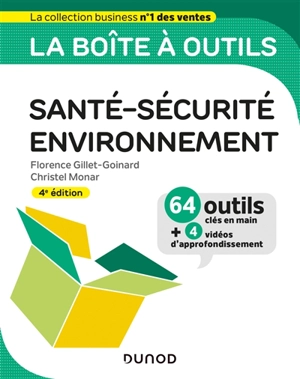 La collection business n°1 des ventes

LA BOÎTE À OUTILS

SANTÉ-SÉCURITÉ ENVIRONNEMENT

Florence Gillet-Goinard
Christel Monar

4e édition

64 outils
clés en main
+ 4 vidéos
d'approfondissement

DUNOD